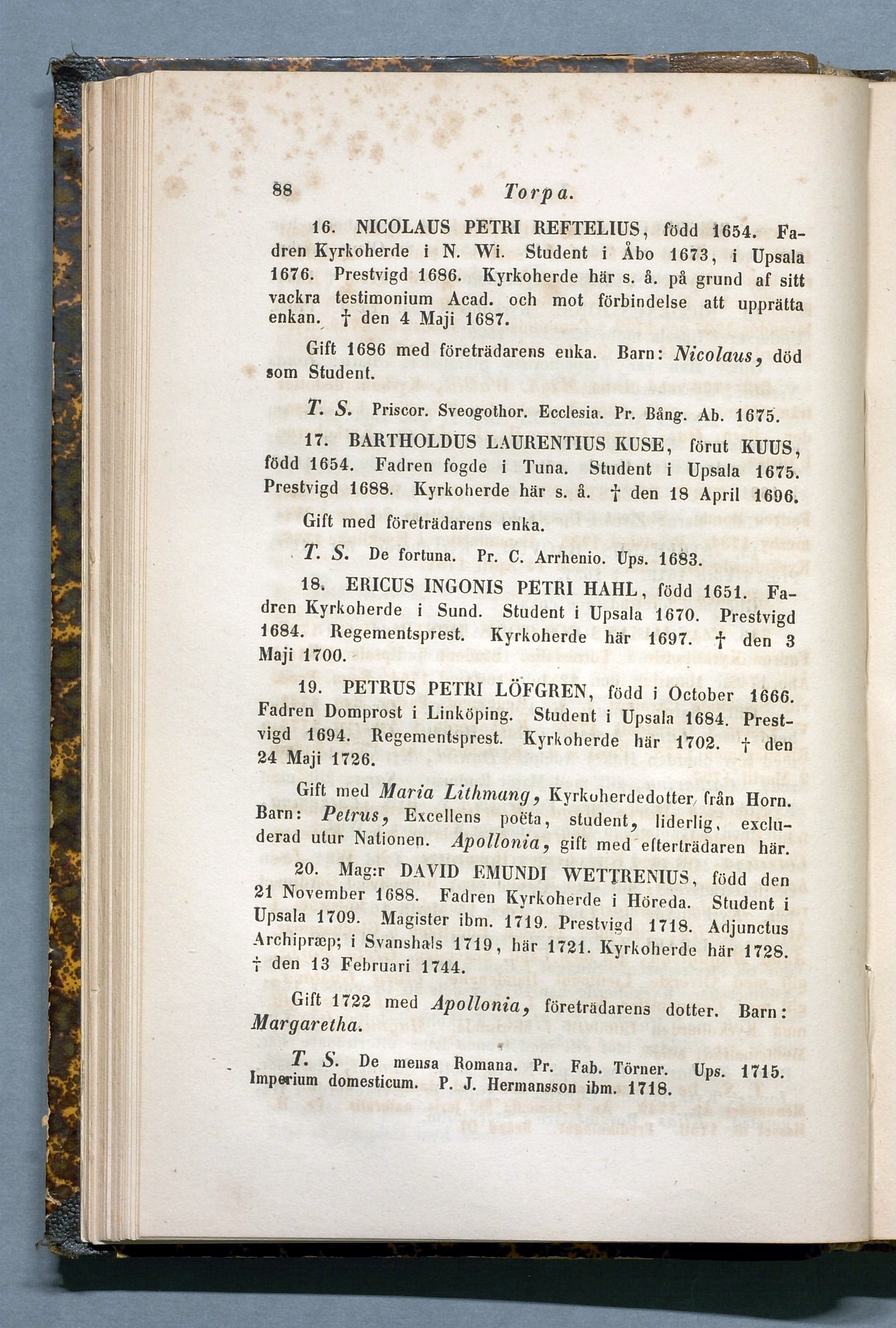 88 Torpa.

16. NICOLAUS PETRI REFTELIUS, född 1654. Fadren Kyrkoherde i N. Wi. Student i Åbo 1673, i Upsala 1676. Prestvigd 1686. Kyrkoherde här s. å. på grund af sitt vackra testimonium Acad. och mot förbindelse att upprätta enkan. † den 4 Maji 1687.

Gift 1686 med företrädarens enka. Barn: Nicolaus, död som Student.

T. S. Priscor. Sveogothor. Ecclesia. Pr. Bång. Ab. 1675.

17. BARTHOLDUS LAURENTIUS KUSE, förut KUUS, född 1654. Fadren fogde i Tuna. Student i Upsala 1675. Prestvigd 1688. Kyrkoherde här s. å. † den 18 April 1696.

Gift med företrädarens enka.

T. S. De fortuna. Pr. C. Arrhenio. Ups. 1683.

18. ERICUS INGONIS PETRI HAHL, född 1651. Fadren Kyrkoherde i Sund. Student i Upsala 1670. Prestvigd 1684. Regementsprest. Kyrkoherde här 1697. † den 3 Maji 1700.

19. PETRUS PETRI LÖFGREN, född i October 1666. Fadren Domprost i Linköping. Student i Upsala 1684. Prestvigd 1694. Regementsprest. Kyrkoherde här 1702. † den 24 Maji 1726.

Gift med Maria Lithmang, Kyrkoherdedotter från Horn. Barn: Petrus, Excellens poëta, student, liderlig, excluderad utur Nationen. Apollonia, gift med efterträdaren här.

20. Mag:r DAVID EMUNDI WETTRENIUS, född den 21 November 1688. Fadren Kyrkoherde i Höreda. Student i Upsala 1709. Magister ibm. 1719. Prestvigd 1718. Adjunctus Archipræp; i Svanshals 1719, här 1721. Kyrkoherde här 1728. † den 13 Februari 1744.

Gift 1722 med Apollonia, företrädarens dotter. Barn: Margaretha.

T. S. De mensa Romana. Pr. Fab. Törner. Ups. 1715. Imperium domesticum. P. J. Hermansson ibm. 1718.